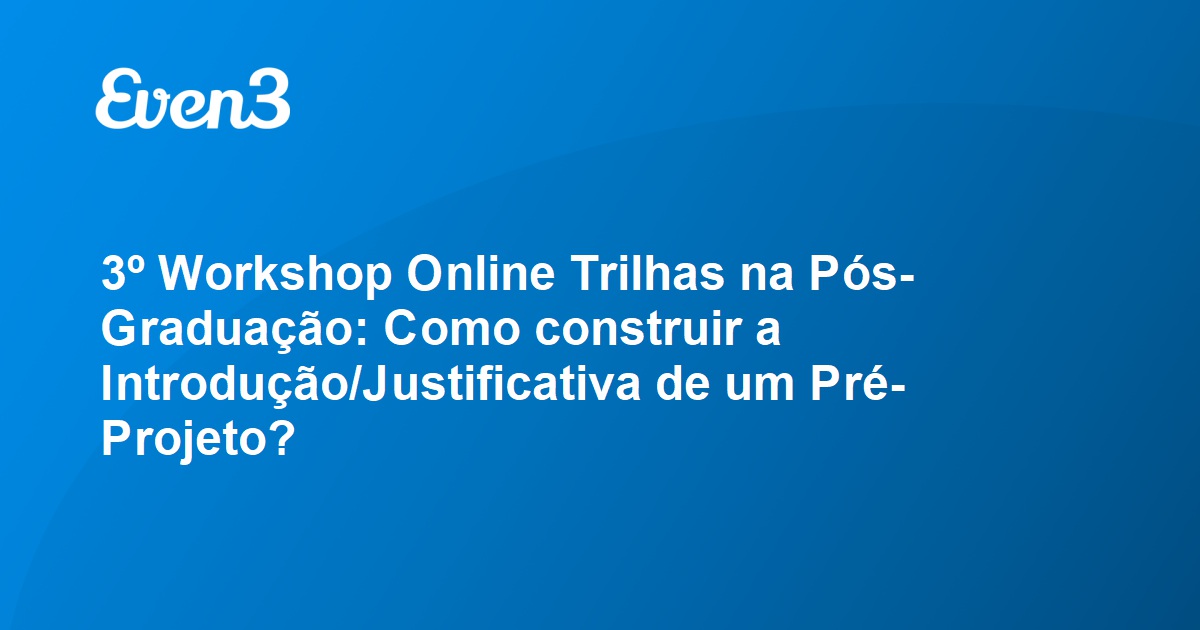 Even3

3º Workshop Online Trilhas na Pós-Graduação: Como construir a Introdução/Justificativa de um Pré-Projeto?